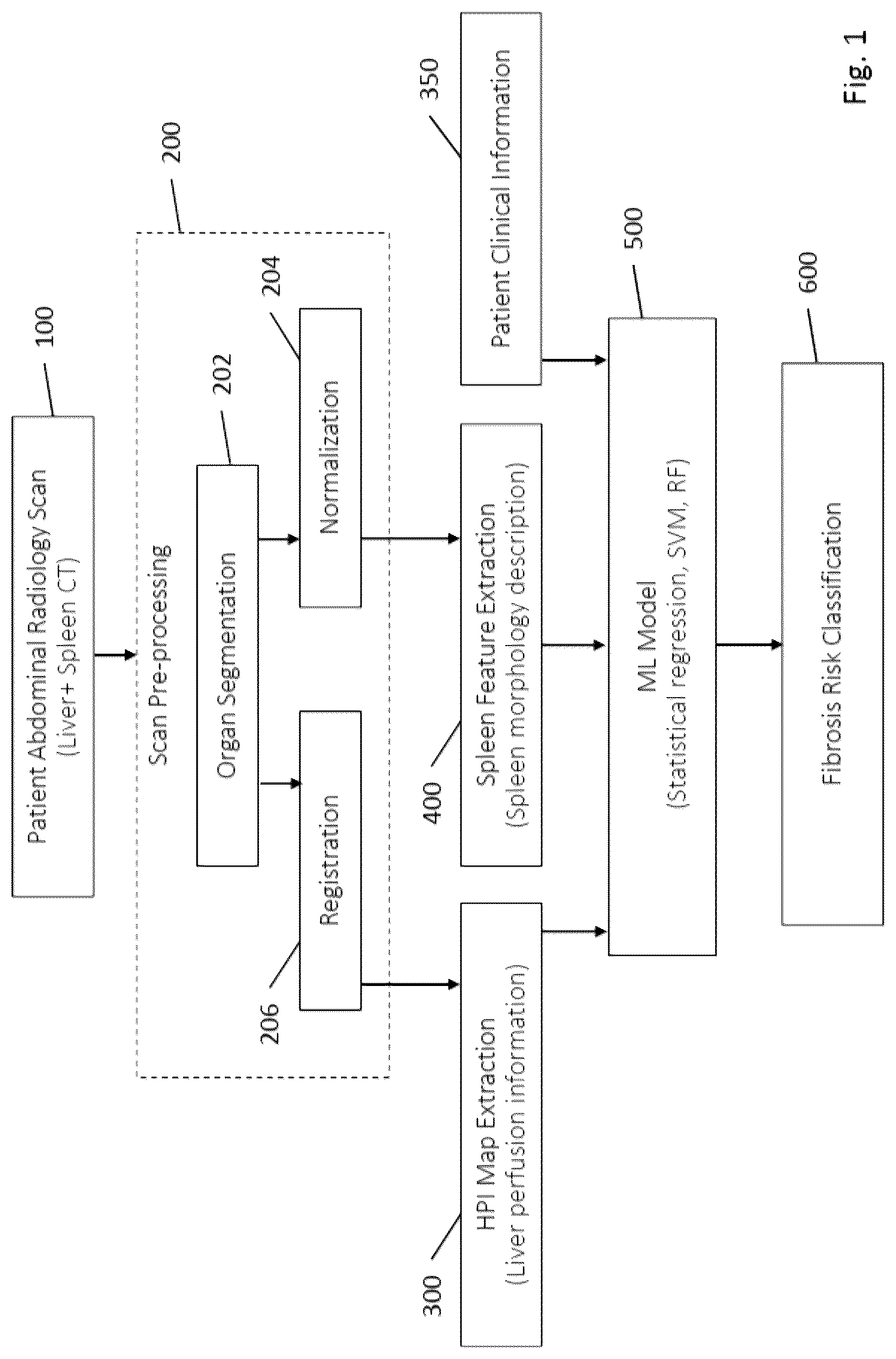 Patient Abdominal Radiology Scan
(Liver+ Spleen CT)

100

Scan Pre-processing

200

Organ Segmentation

202

Normalization

204

Registration

206

HPI Map Extraction
(Liver perfusion information)

300

Spleen Feature Extraction
(Spleen morphology description)

400

Patient Clinical Information

350

ML Model
(Statistical regression, SVM, RF)

500

Fibrosis Risk Classification

600

Fig. 1